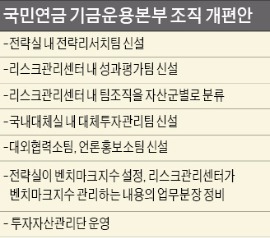 국민연금 기금운용본부 조직 개편안

-전략실 내 전략리서치팀 신설

-리스크관리센터 내 성과평가팀 신설

-리스크관리센터 내 팀조직을 자산군별로 분류

-국내대체실 내 대체투자관리팀 신설

-대외협력소팀, 언론홍보소팀 신설

-전략실이 벤치마크지수 설정, 리스크관리센터가 벤치마크지수 관리하는 내용의 업무분장 정비

- 투자자산관리단 운영